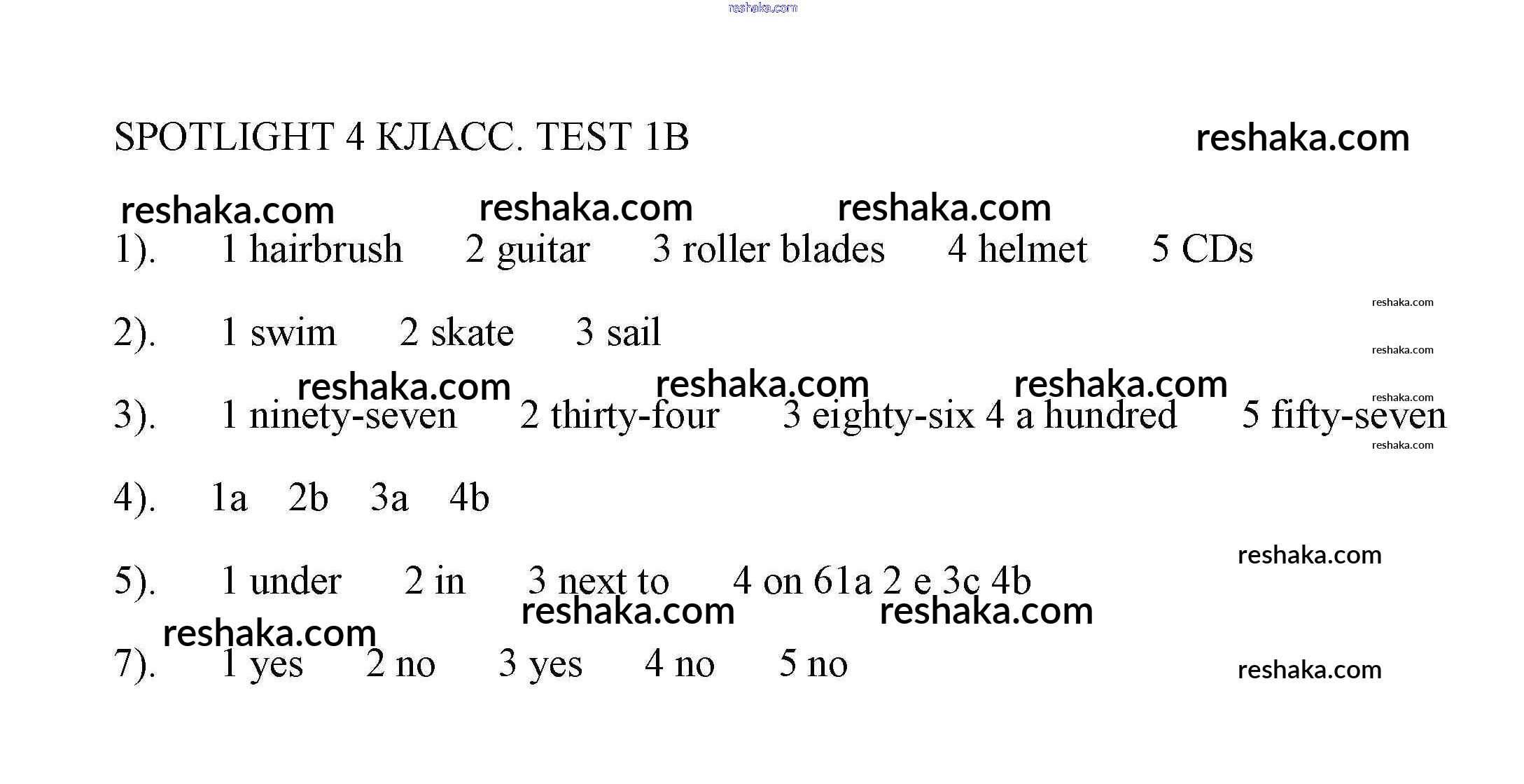 SPOTLIGHT 4 КЛАСС. TEST 1B

1). 1 hairbrush 2 guitar 3 roller blades 4 helmet 5 CDs

2). 1 swim 2 skate 3 sail

3). 1 ninety-seven 2 thirty-four 3 eighty-six 4 a hundred 5 fifty-seven

4). 1a 2b 3a 4b

5). 1 under 2 in 3 next to 4 on 61a 2 e 3c 4b

7). 1 yes 2 no 3 yes 4 no 5 no

reshaka.com